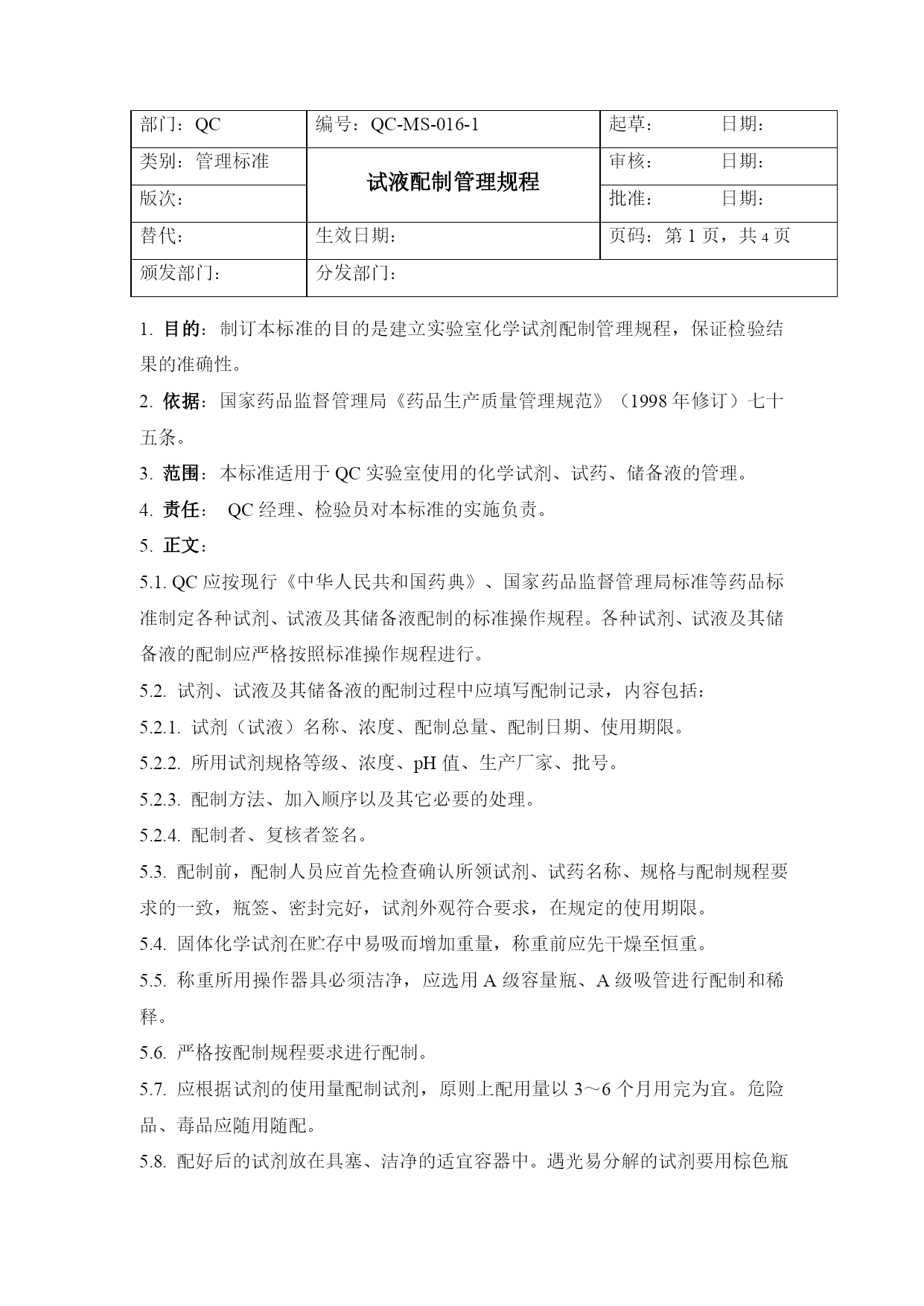 | 部门：QC | 编号：QC-MS-016-1 | 起草：　　日期： |
|---|---|---|
| 类别：管理标准 | 试液配制管理规程 | 审核：　　日期： |
| 版次： | | 批准：　　日期： |
| 替代： | 生效日期： | 页码：第 1 页，共 4 页 |
| 颁发部门： | 分发部门： | |

1. 目的：制订本标准的目的是建立实验室化学试剂配制管理规程，保证检验结果的准确性。

2. 依据：国家药品监督管理局《药品生产质量管理规范》（1998 年修订）七十五条。

3. 范围：本标准适用于 QC 实验室使用的化学试剂、试药、储备液的管理。

4. 责任： QC 经理、检验员对本标准的实施负责。

5. 正文：

5.1. QC 应按现行《中华人民共和国药典》、国家药品监督管理局标准等药品标准制定各种试剂、试液及其储备液配制的标准操作规程。各种试剂、试液及其储备液的配制应严格按照标准操作规程进行。

5.2. 试剂、试液及其储备液的配制过程中应填写配制记录，内容包括：

5.2.1. 试剂（试液）名称、浓度、配制总量、配制日期、使用期限。

5.2.2. 所用试剂规格等级、浓度、pH 值、生产厂家、批号。

5.2.3. 配制方法、加入顺序以及其它必要的处理。

5.2.4. 配制者、复核者签名。

5.3. 配制前，配制人员应首先检查确认所领试剂、试药名称、规格与配制规程要求的一致，瓶签、密封完好，试剂外观符合要求，在规定的使用期限。

5.4. 固体化学试剂在贮存中易吸而增加重量，称重前应先干燥至恒重。

5.5. 称重所用操作器具必须洁净，应选用 A 级容量瓶、A 级吸管进行配制和稀释。

5.6. 严格按配制规程要求进行配制。

5.7. 应根据试剂的使用量配制试剂，原则上配用量以 3～6 个月用完为宜。危险品、毒品应随用随配。

5.8. 配好后的试剂放在具塞、洁净的适宜容器中。遇光易分解的试剂要用棕色瓶